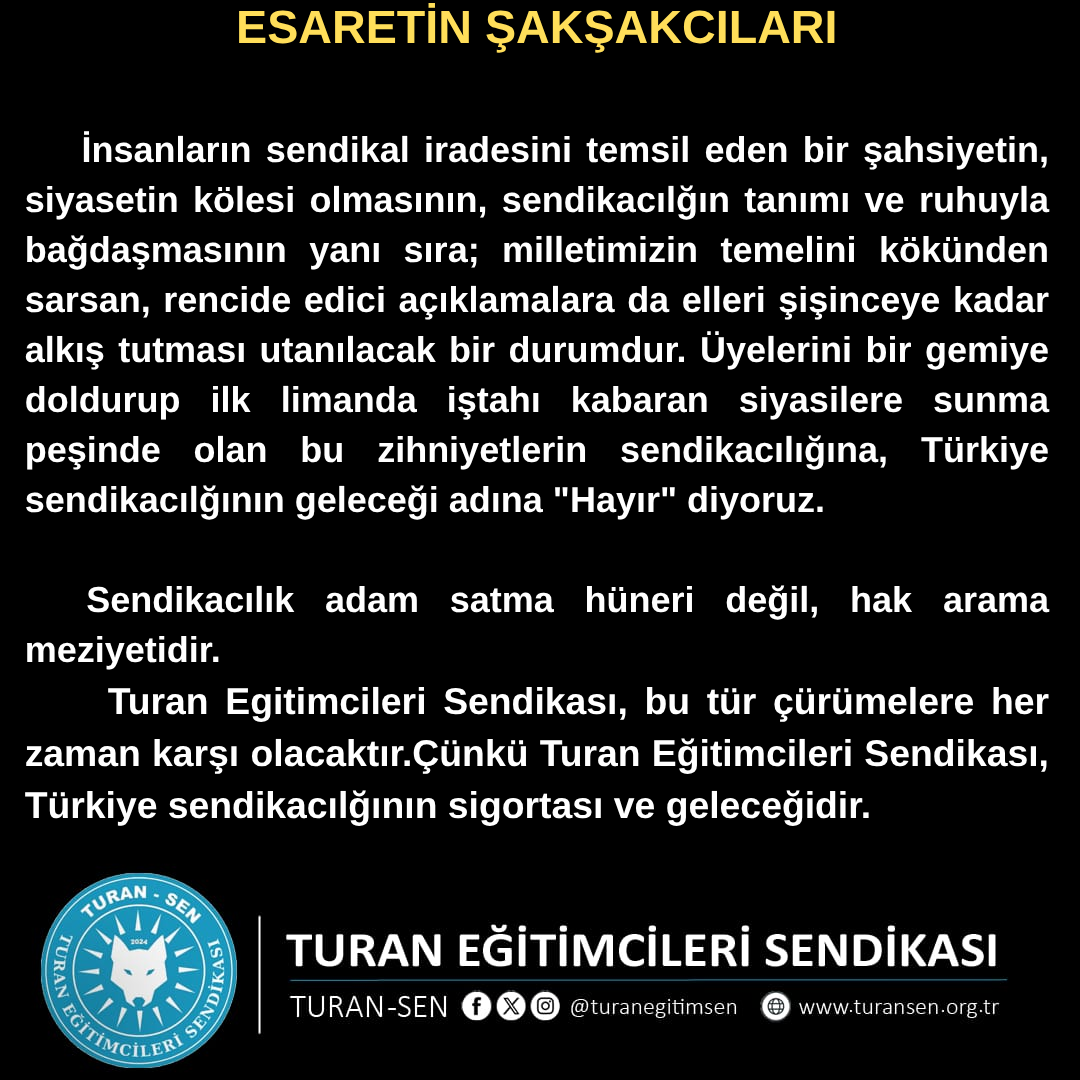 ESARETİN ŞAKŞAKCILARI

İnsanların sendikal iradesini temsil eden bir şahsiyetin, siyasetin kölesi olmasının, sendikacılğın tanımı ve ruhuyla bağdaşmasının yanı sıra; milletimizin temelini kökünden sarsan, rencide edici açıklamalara da elleri şişinceye kadar alkış tutması utanılacak bir durumdur. Üyelerini bir gemiye doldurup ilk limanda iştahı kabaran siyasilere sunma peşinde olan bu zihniyetlerin sendikacılığına, Türkiye sendikacılğının geleceği adına "Hayır" diyoruz.

Sendikacılık adam satma hüneri değil, hak arama meziyetidir.

Turan Egitimcileri Sendikası, bu tür çürümelere her zaman karşı olacaktır.Çünkü Turan Eğitimcileri Sendikası, Türkiye sendikacılğının sigortası ve geleceğidir.

TURAN - SEN
2024
TURAN EĞİTİMCİLERİ SENDİKASI

TURAN EĞİTİMCİLERİ SENDİKASI
TURAN-SEN @turanegitimsen www.turansen.org.tr